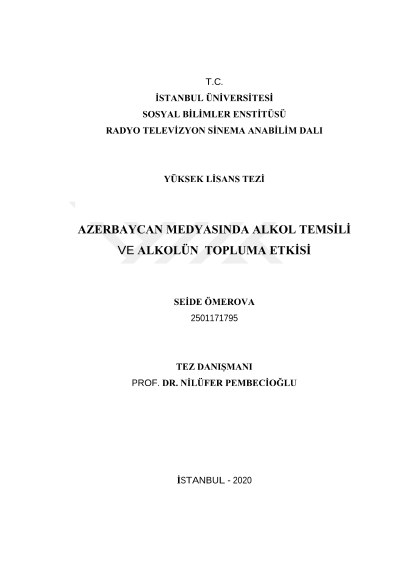 T.C.
İSTANBUL ÜNİVERSİTESİ
SOSYAL BİLİMLER ENSTİTÜSÜ
RADYO TELEVİZYON SİNEMA ANABİLİM DALI

YÜKSEK LİSANS TEZİ

AZERBAYCAN MEDYASINDA ALKOL TEMSİLİ VE ALKOLÜN TOPLUMA ETKİSİ

SEİDE ÖMEROVA
2501171795

TEZ DANIŞMANI
PROF. DR. NİLÜFER PEMBECİOĞLU

İSTANBUL - 2020